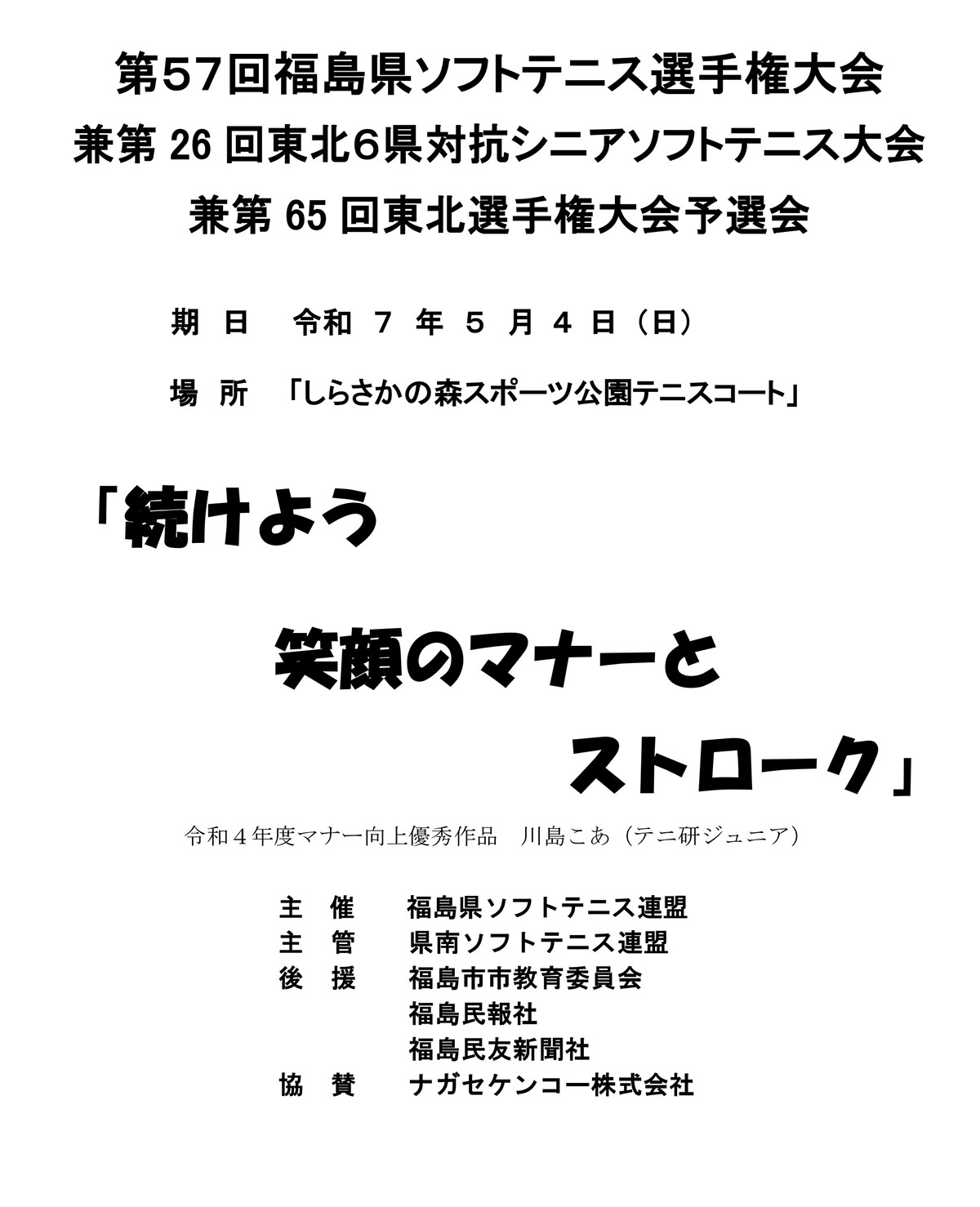 第57回福島県ソフトテニス選手権大会
兼第 26 回東北6県対抗シニアソフトテニス大会
兼第 65 回東北選手権大会予選会

期 日　令和 7 年 5 月 4 日（日）

場 所　「しらさかの森スポーツ公園テニスコート」

「続けよう

笑顔のマナーと

ストローク」

令和４年度マナー向上優秀作品　川島こあ（テニ研ジュニア）

主 催　福島県ソフトテニス連盟
主 管　県南ソフトテニス連盟
後 援　福島市市教育委員会
福島民報社
福島民友新聞社
協 賛　ナガセケンコー株式会社